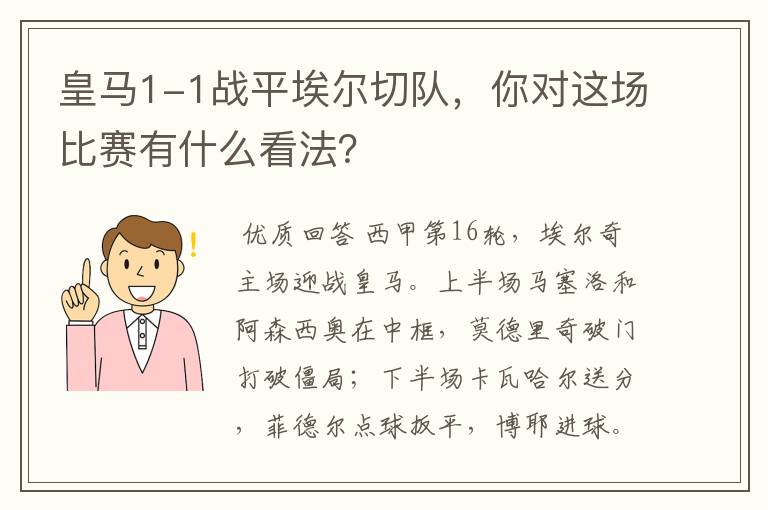 皇马1-1战平埃尔切队，你对这场比赛有什么看法？

优质回答 西甲第16轮，埃尔奇主场迎战皇马。上半场马塞洛和阿森西奥在中框，莫德里奇破门打破僵局；下半场卡瓦哈尔送分，菲德尔点球扳平，博耶进球。